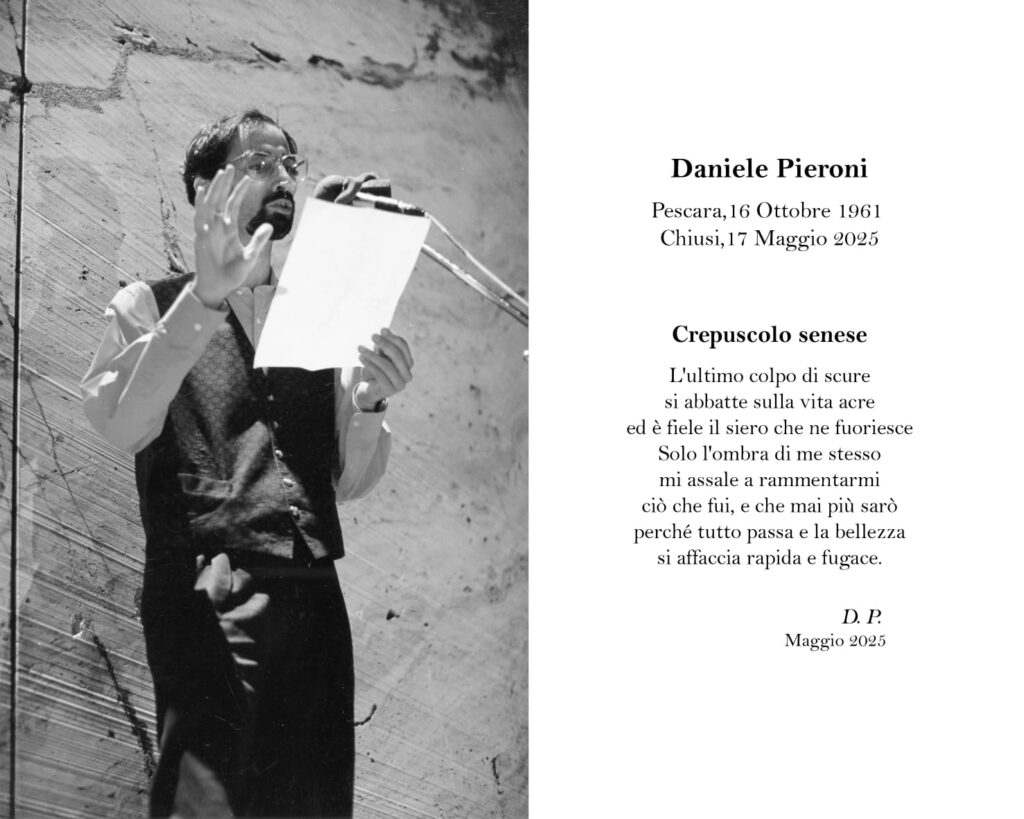 Daniele Pieroni

Pescara,16 Ottobre 1961
Chiusi,17 Maggio 2025

Crepuscolo senese

L'ultimo colpo di scure
si abbatte sulla vita acre
ed è fiele il siero che ne fuoriesce
Solo l'ombra di me stesso
mi assale a rammentarmi
ciò che fui, e che mai più sarò
perché tutto passa e la bellezza
si affaccia rapida e fugace.

D. P.
Maggio 2025